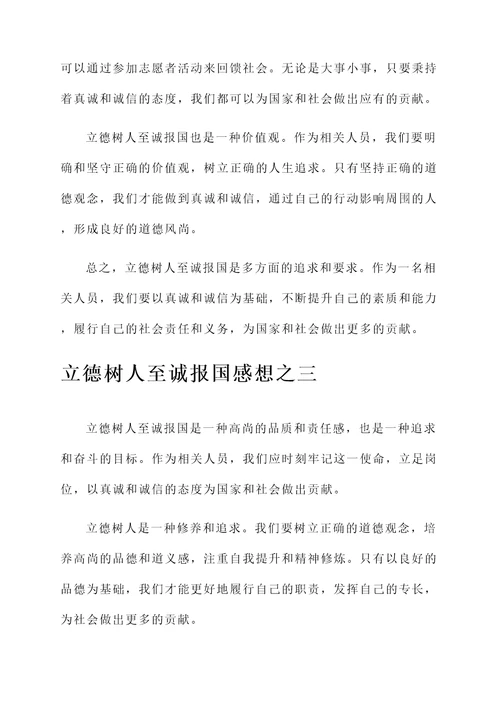 可以通过参加志愿者活动来回馈社会。无论是大事小事，只要秉持着真诚和诚信的态度，我们都可以为国家和社会做出应有的贡献。

立德树人至诚报国也是一种价值观。作为相关人员，我们要明确和坚守正确的价值观，树立正确的人生追求。只有坚持正确的道德观念，我们才能做到真诚和诚信，通过自己的行动影响周围的人，形成良好的道德风尚。

总之，立德树人至诚报国是多方面的追求和要求。作为一名相关人员，我们要以真诚和诚信为基础，不断提升自己的素质和能力，履行自己的社会责任和义务，为国家和社会做出更多的贡献。

立德树人至诚报国感想之三

立德树人至诚报国是一种高尚的品质和责任感，也是一种追求和奋斗的目标。作为相关人员，我们应时刻牢记这一使命，立足岗位，以真诚和诚信的态度为国家和社会做出贡献。

立德树人是一种修养和追求。我们要树立正确的道德观念，培养高尚的品德和道义感，注重自我提升和精神修炼。只有以良好的品德为基础，我们才能更好地履行自己的职责，发挥自己的专长，为社会做出更多的贡献。